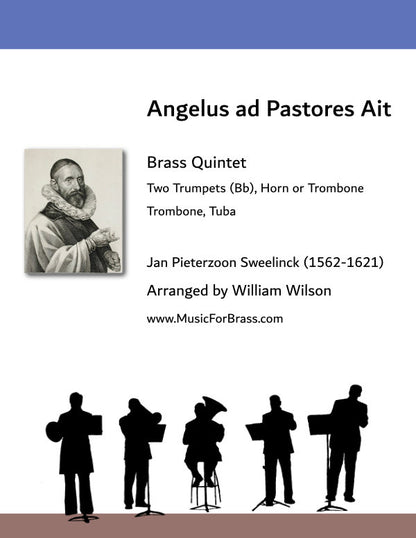 Angelus ad Pastores Ait

Brass Quintet

Two Trumpets (Bb), Horn or Trombone

Trombone, Tuba

Jan Pieterzoon Sweelinck (1562-1621)

Arranged by William Wilson

www.MusicForBrass.com